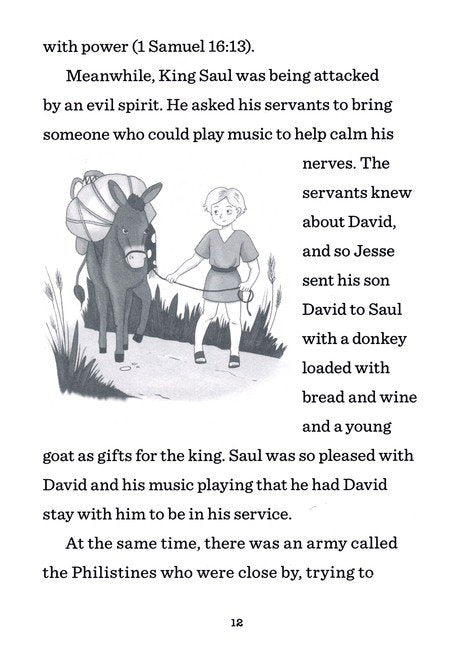 with power (1 Samuel 16:13).

Meanwhile, King Saul was being attacked by an evil spirit. He asked his servants to bring someone who could play music to help calm his nerves. The servants knew about David, and so Jesse sent his son David to Saul with a donkey loaded with bread and wine and a young goat as gifts for the king. Saul was so pleased with David and his music playing that he had David stay with him to be in his service.

At the same time, there was an army called the Philistines who were close by, trying to

12